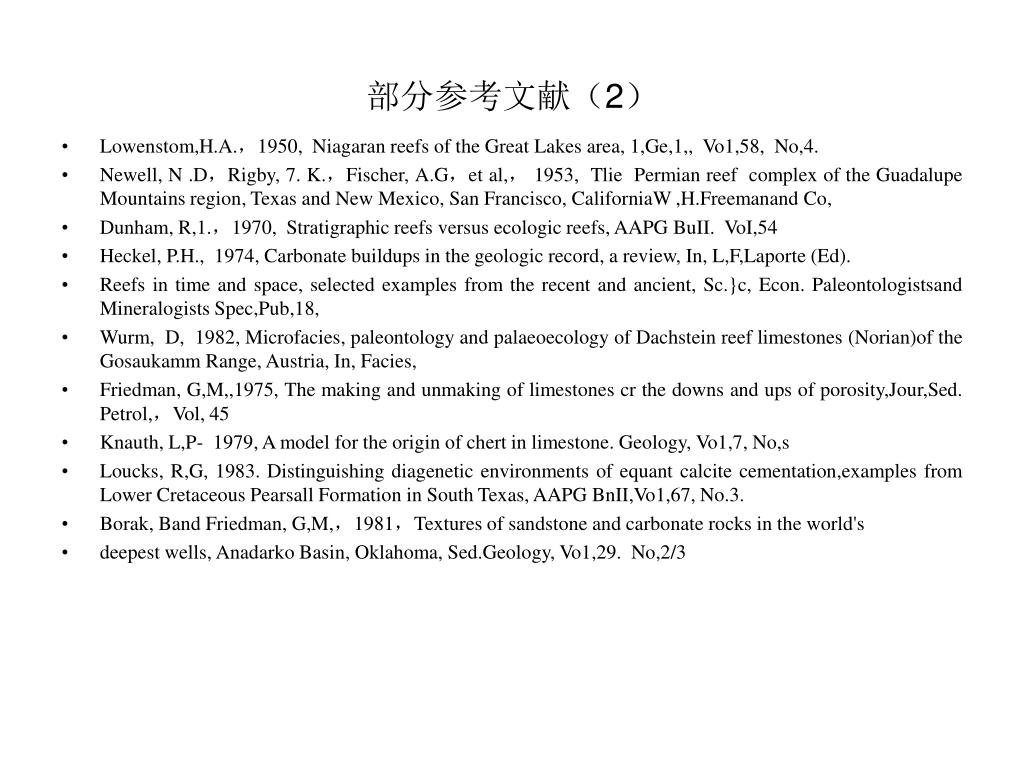 部分参考文献（2）

• Lowenstom,H.A.，1950, Niagaran reefs of the Great Lakes area, 1,Ge,1,, Vo1,58, No,4.
• Newell, N .D，Rigby, 7. K.，Fischer, A.G，et al,， 1953, Tlie Permian reef complex of the Guadalupe Mountains region, Texas and New Mexico, San Francisco, CaliforniaW ,H.Freemanand Co,
• Dunham, R,1.，1970, Stratigraphic reefs versus ecologic reefs, AAPG BuII. VoI,54
• Heckel, P.H., 1974, Carbonate buildups in the geologic record, a review, In, L,F,Laporte (Ed).
• Reefs in time and space, selected examples from the recent and ancient, Sc.}c, Econ. Paleontologistsand Mineralogists Spec,Pub,18,
• Wurm, D, 1982, Microfacies, paleontology and palaeoecology of Dachstein reef limestones (Norian)of the Gosaukamm Range, Austria, In, Facies,
• Friedman, G,M,,1975, The making and unmaking of limestones cr the downs and ups of porosity,Jour,Sed. Petrol,，Vol, 45
• Knauth, L,P- 1979, A model for the origin of chert in limestone. Geology, Vo1,7, No,s
• Loucks, R,G, 1983. Distinguishing diagenetic environments of equant calcite cementation,examples from Lower Cretaceous Pearsall Formation in South Texas, AAPG BnII,Vo1,67, No.3.
• Borak, Band Friedman, G,M,，1981，Textures of sandstone and carbonate rocks in the world's
• deepest wells, Anadarko Basin, Oklahoma, Sed.Geology, Vo1,29. No,2/3